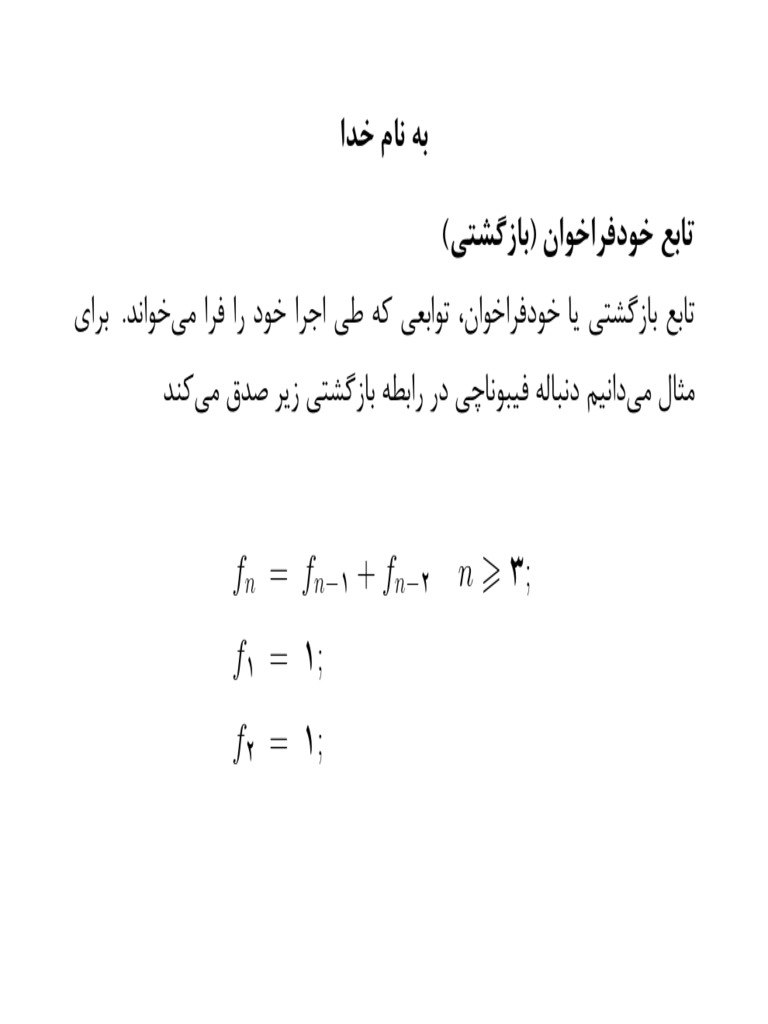 به نام خدا

تابع خودفراخوان (بازگشتی)

تابع بازگشتی یا خودفراخوان، توابعی که طی اجرا خود را فرا می‌خواند. برای مثال می‌دانیم دنباله فیبوناچی در رابطه بازگشتی زیر صدق می‌کند

$f_n = f_{n-۱} + f_{n-۲} \quad n \geqslant ۳;$

$f_۱ = ۱;$

$f_۲ = ۱;$